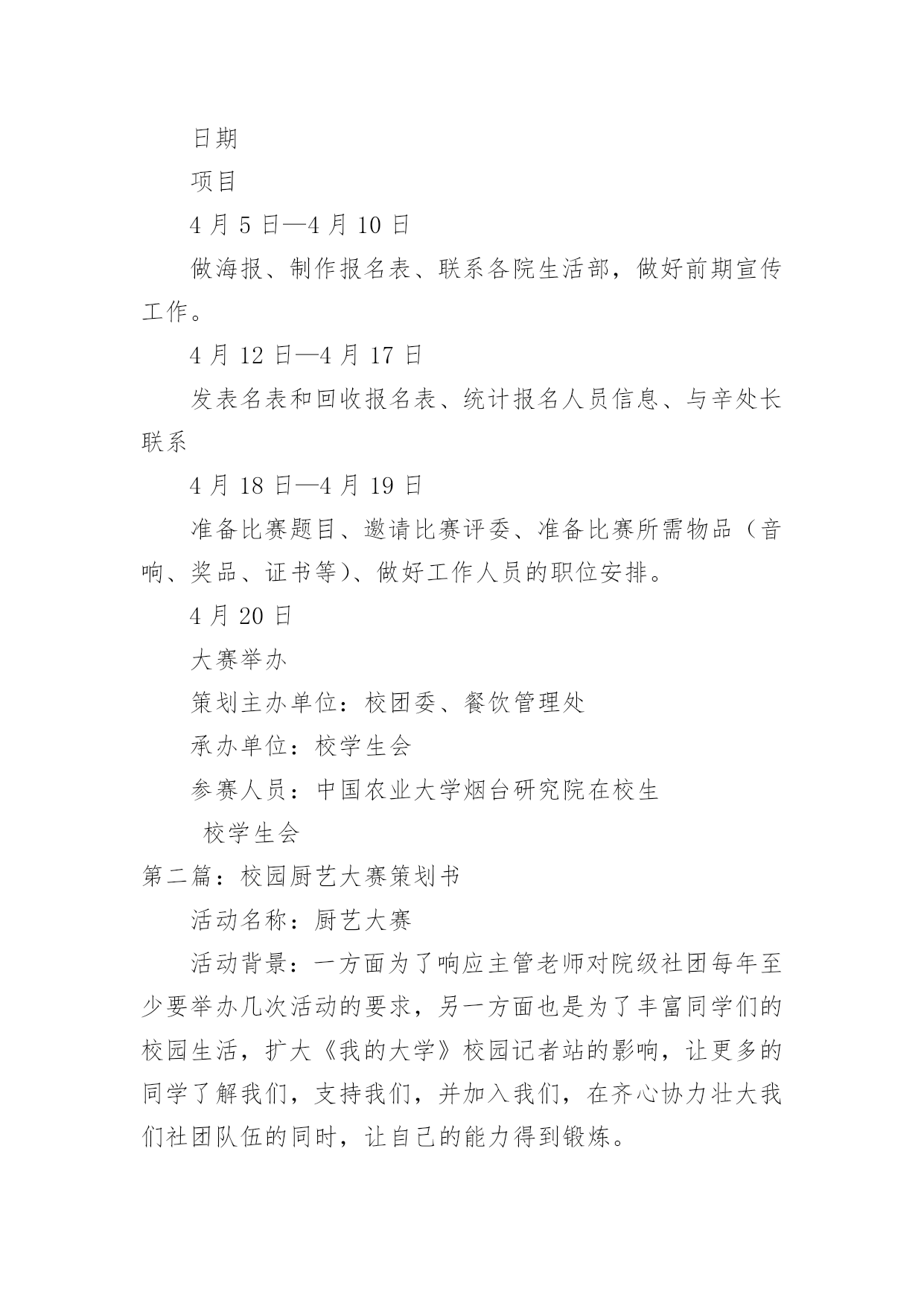 日期

项目

4 月 5 日—4 月 10 日

做海报、制作报名表、联系各院生活部，做好前期宣传工作。

4 月 12 日—4 月 17 日

发表名表和回收报名表、统计报名人员信息、与辛处长联系

4 月 18 日—4 月 19 日

准备比赛题目、邀请比赛评委、准备比赛所需物品（音响、奖品、证书等）、做好工作人员的职位安排。

4 月 20 日

大赛举办

策划主办单位：校团委、餐饮管理处

承办单位：校学生会

参赛人员：中国农业大学烟台研究院在校生

校学生会

第二篇：校园厨艺大赛策划书

活动名称：厨艺大赛

活动背景：一方面为了响应主管老师对院级社团每年至少要举办几次活动的要求，另一方面也是为了丰富同学们的校园生活，扩大《我的大学》校园记者站的影响，让更多的同学了解我们，支持我们，并加入我们，在齐心协力壮大我们社团队伍的同时，让自己的能力得到锻炼。